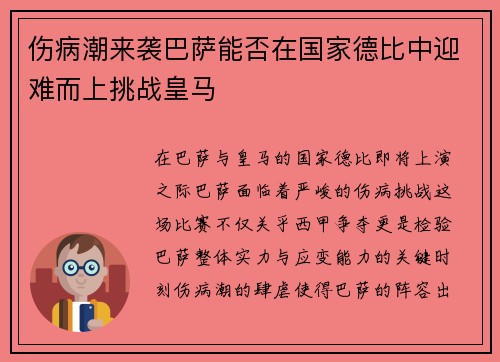 伤病潮来袭巴萨能否在国家德比中迎难而上挑战皇马

在巴萨与皇马的国家德比即将上演之际巴萨面临着严峻的伤病挑战这场比赛不仅关乎西甲争夺更是检验巴萨整体实力与应变能力的关键时刻伤病潮的肆虐使得巴萨的阵容出